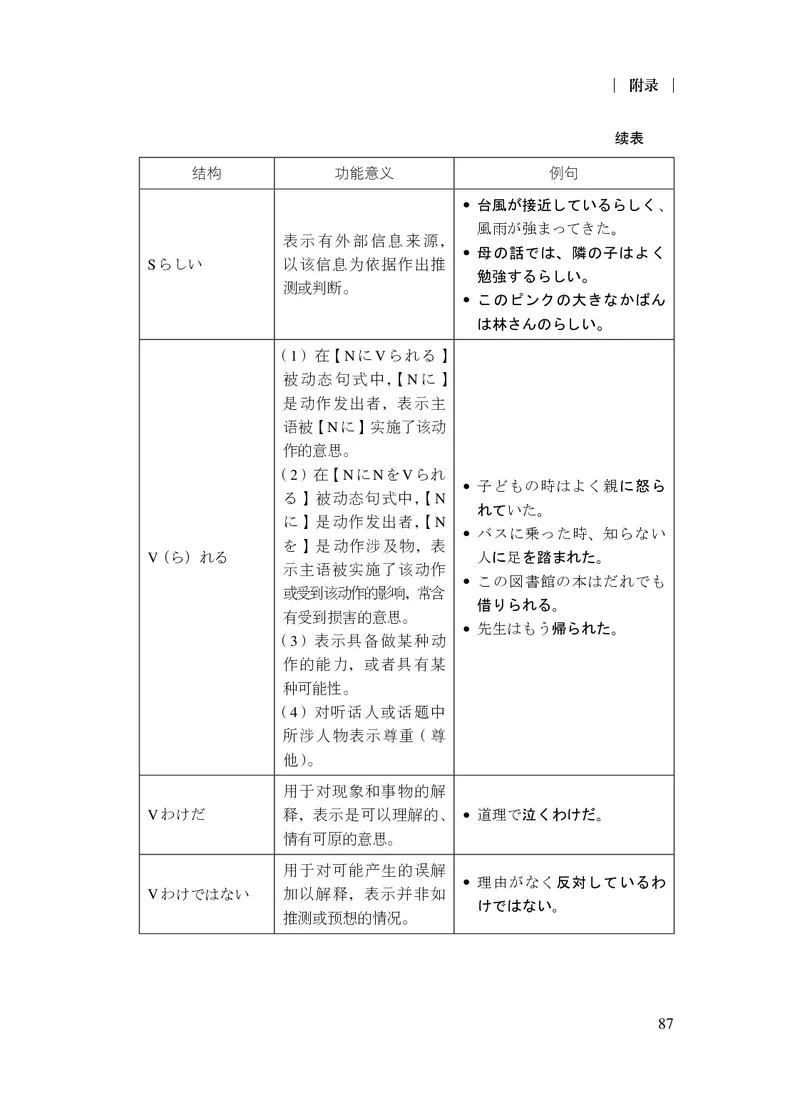 | 附录 |

续表

| 结构 | 功能意义 | 例句 |
|---|---|---|
| Sらしい | 表示有外部信息来源，以该信息为依据作出推测或判断。 | • 台風が接近しているらしく、風雨が強まってきた。 • 母の話では、隣の子はよく勉強するらしい。 • このピンクの大きなかばんは林さんのらしい。 |
| V（ら）れる | （1）在【NにVられる】被动态句式中，【Nに】是动作发出者，表示主语被【Nに】实施了该动作的意思。（2）在【NにNをVられる】被动态句式中，【Nに】是动作发出者，【Nを】是动作涉及物，表示主语被实施了该动作或受到该动作的影响，常含有受到损害的意思。（3）表示具备做某种动作的能力，或者具有某种可能性。（4）对听话人或话题中所涉人物表示尊重（尊他）。 | • 子どもの時はよく親に怒られていた。 • バスに乗った時、知らない人に足を踏まれた。 • この図書館の本はだれでも借りられる。 • 先生はもう帰られた。 |
| Vわけだ | 用于对现象和事物的解释，表示是可以理解的、情有可原的意思。 | • 道理で泣くわけだ。 |
| Vわけではない | 用于对可能产生的误解加以解释，表示并非如推测或预想的情况。 | • 理由がなく反対しているわけではない。 |

87